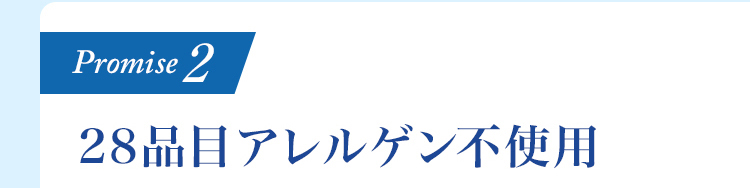 Promise 2

28品目アレルゲン不使用